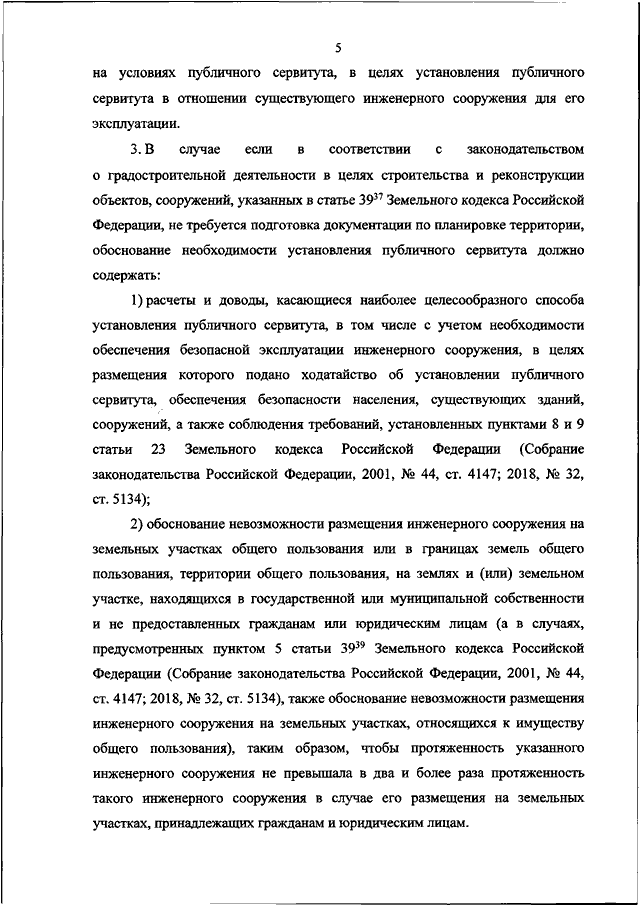 5

на условиях публичного сервитута, в целях установления публичного сервитута в отношении существующего инженерного сооружения для его эксплуатации.

3. В случае если в соответствии с законодательством о градостроительной деятельности в целях строительства и реконструкции объектов, сооружений, указанных в статье $39^{37}$ Земельного кодекса Российской Федерации, не требуется подготовка документации по планировке территории, обоснование необходимости установления публичного сервитута должно содержать:

1) расчеты и доводы, касающиеся наиболее целесообразного способа установления публичного сервитута, в том числе с учетом необходимости обеспечения безопасной эксплуатации инженерного сооружения, в целях размещения которого подано ходатайство об установлении публичного сервитута, обеспечения безопасности населения, существующих зданий, сооружений, а также соблюдения требований, установленных пунктами 8 и 9 статьи 23 Земельного кодекса Российской Федерации (Собрание законодательства Российской Федерации, 2001, № 44, ст. 4147; 2018, № 32, ст. 5134);

2) обоснование невозможности размещения инженерного сооружения на земельных участках общего пользования или в границах земель общего пользования, территории общего пользования, на землях и (или) земельном участке, находящихся в государственной или муниципальной собственности и не предоставленных гражданам или юридическим лицам (а в случаях, предусмотренных пунктом 5 статьи $39^{39}$ Земельного кодекса Российской Федерации (Собрание законодательства Российской Федерации, 2001, № 44, ст. 4147; 2018, № 32, ст. 5134), также обоснование невозможности размещения инженерного сооружения на земельных участках, относящихся к имуществу общего пользования), таким образом, чтобы протяженность указанного инженерного сооружения не превышала в два и более раза протяженность такого инженерного сооружения в случае его размещения на земельных участках, принадлежащих гражданам и юридическим лицам.